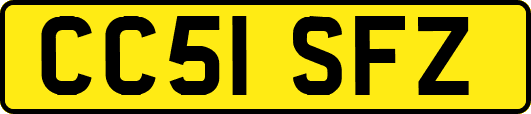 CC51 SFZ